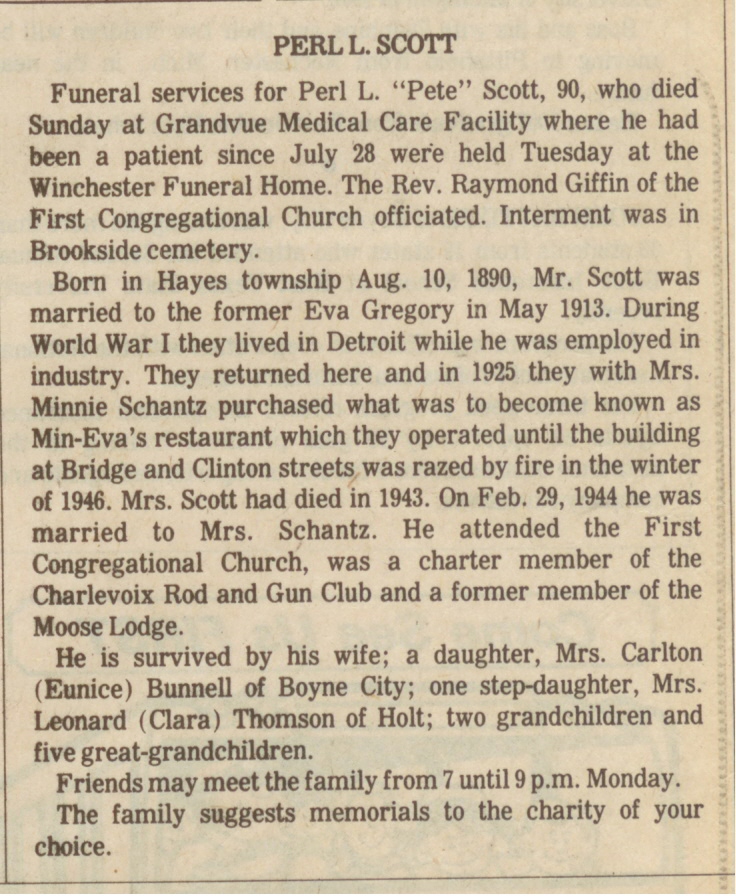 PERL L. SCOTT

Funeral services for Perl L. "Pete" Scott, 90, who died Sunday at Grandvue Medical Care Facility where he had been a patient since July 28 were held Tuesday at the Winchester Funeral Home. The Rev. Raymond Giffin of the First Congregational Church officiated. Interment was in Brookside cemetery.

Born in Hayes township Aug. 10, 1890, Mr. Scott was married to the former Eva Gregory in May 1913. During World War I they lived in Detroit while he was employed in industry. They returned here and in 1925 they with Mrs. Minnie Schantz purchased what was to become known as Min-Eva's restaurant which they operated until the building at Bridge and Clinton streets was razed by fire in the winter of 1946. Mrs. Scott had died in 1943. On Feb. 29, 1944 he was married to Mrs. Schantz. He attended the First Congregational Church, was a charter member of the Charlevoix Rod and Gun Club and a former member of the Moose Lodge.

He is survived by his wife; a daughter, Mrs. Carlton (Eunice) Bunnell of Boyne City; one step-daughter, Mrs. Leonard (Clara) Thomson of Holt; two grandchildren and five great-grandchildren.

Friends may meet the family from 7 until 9 p.m. Monday.

The family suggests memorials to the charity of your choice.